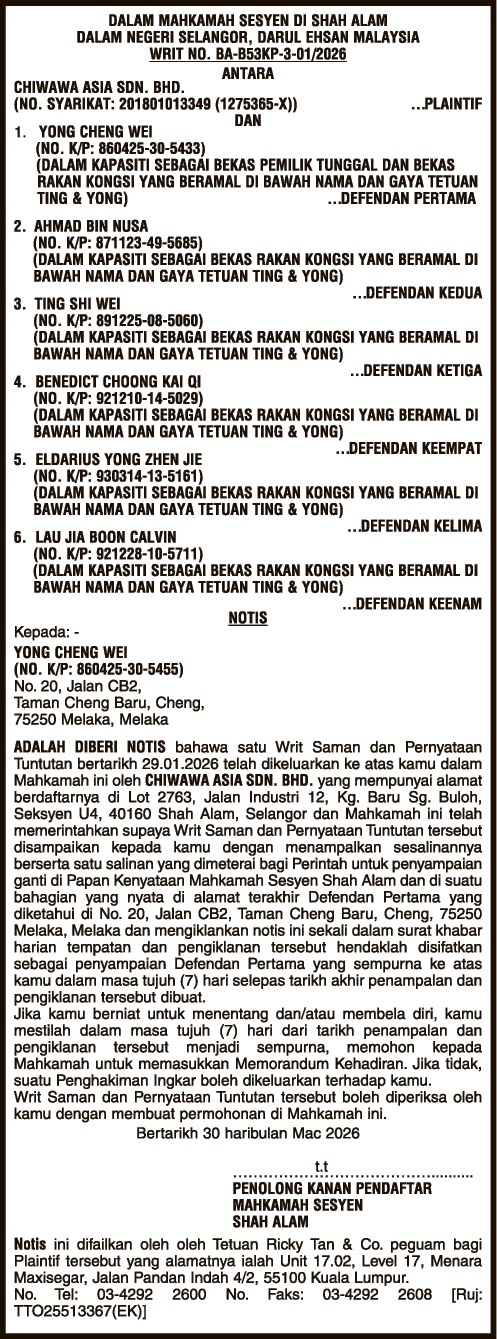 DALAM MAHKAMAH SESYEN DI SHAH ALAM
DALAM NEGERI SELANGOR, DARUL EHSAN MALAYSIA
WRIT NO. BA-B53KP-3-01/2026
ANTARA
CHIWAWA ASIA SDN. BHD.
(NO. SYARIKAT: 201801013349 (1275365-X)) ...PLAINTIF
DAN
1. YONG CHENG WEI
(NO. K/P: 860425-30-5433)
(DALAM KAPASITI SEBAGAI BEKAS PEMILIK TUNGGAL DAN BEKAS RAKAN KONGSI YANG BERAMAL DI BAWAH NAMA DAN GAYA TETUAN TING & YONG) ...DEFENDAN PERTAMA
2. AHMAD BIN NUSA
(NO. K/P: 871123-49-5685)
(DALAM KAPASITI SEBAGAI BEKAS RAKAN KONGSI YANG BERAMAL DI BAWAH NAMA DAN GAYA TETUAN TING & YONG) ...DEFENDAN KEDUA
3. TING SHI WEI
(NO. K/P: 891225-08-5060)
(DALAM KAPASITI SEBAGAI BEKAS RAKAN KONGSI YANG BERAMAL DI BAWAH NAMA DAN GAYA TETUAN TING & YONG) ...DEFENDAN KETIGA
4. BENEDICT CHOONG KAI QI
(NO. K/P: 921210-14-5029)
(DALAM KAPASITI SEBAGAI BEKAS RAKAN KONGSI YANG BERAMAL DI BAWAH NAMA DAN GAYA TETUAN TING & YONG) ...DEFENDAN KEEMPAT
5. ELDARIUS YONG ZHEN JIE
(NO. K/P: 930314-13-5161)
(DALAM KAPASITI SEBAGAI BEKAS RAKAN KONGSI YANG BERAMAL DI BAWAH NAMA DAN GAYA TETUAN TING & YONG) ...DEFENDAN KELIMA
6. LAU JIA BOON CALVIN
(NO. K/P: 921228-10-5711)
(DALAM KAPASITI SEBAGAI BEKAS RAKAN KONGSI YANG BERAMAL DI BAWAH NAMA DAN GAYA TETUAN TING & YONG) ...DEFENDAN KEENAM
NOTIS
Kepada: -
YONG CHENG WEI
(NO. K/P: 860425-30-5455)
No. 20, Jalan CB2,
Taman Cheng Baru, Cheng,
75250 Melaka, Melaka

ADALAH DIBERI NOTIS bahawa satu Writ Saman dan Pernyataan Tuntutan bertarikh 29.01.2026 telah dikeluarkan ke atas kamu dalam Mahkamah ini oleh CHIWAWA ASIA SDN. BHD. yang mempunyai alamat berdaftarnya di Lot 2763, Jalan Industri 12, Kg. Baru Sg. Buloh, Seksyen U4, 40160 Shah Alam, Selangor dan Mahkamah ini telah memerintahkan supaya Writ Saman dan Pernyataan Tuntutan tersebut disampaikan kepada kamu dengan menampalkan sesalinannya berserta satu salinan yang dimeterai bagi Perintah untuk penyampaian ganti di Papan Kenyataan Mahkamah Sesyen Shah Alam dan di suatu bahagian yang nyata di alamat terakhir Defendan Pertama yang diketahui di No. 20, Jalan CB2, Taman Cheng Baru, Cheng, 75250 Melaka, Melaka dan mengiklankan notis ini sekali dalam surat khabar harian tempatan dan pengiklanan tersebut hendaklah disifatkan sebagai penyampaian Defendan Pertama yang sempurna ke atas kamu dalam masa tujuh (7) hari selepas tarikh akhir penampalan dan pengiklanan tersebut dibuat.
Jika kamu berniat untuk menentang dan/atau membela diri, kamu mestilah dalam masa tujuh (7) hari dari tarikh penampalan dan pengiklanan tersebut menjadi sempurna, memohon kepada Mahkamah untuk memasukkan Memorandum Kehadiran. Jika tidak, suatu Penghakiman Ingkar boleh dikeluarkan terhadap kamu.
Writ Saman dan Pernyataan Tuntutan tersebut boleh diperiksa oleh kamu dengan membuat permohonan di Mahkamah ini.
Bertarikh 30 haribulan Mac 2026

t.t
..........................................
PENOLONG KANAN PENDAFTAR
MAHKAMAH SESYEN
SHAH ALAM

Notis ini difailkan oleh oleh Tetuan Ricky Tan & Co. peguam bagi Plaintif tersebut yang alamatnya ialah Unit 17.02, Level 17, Menara Maxisegar, Jalan Pandan Indah 4/2, 55100 Kuala Lumpur.
No. Tel: 03-4292 2600 No. Faks: 03-4292 2608 [Ruj: TTO25513367(EK)]